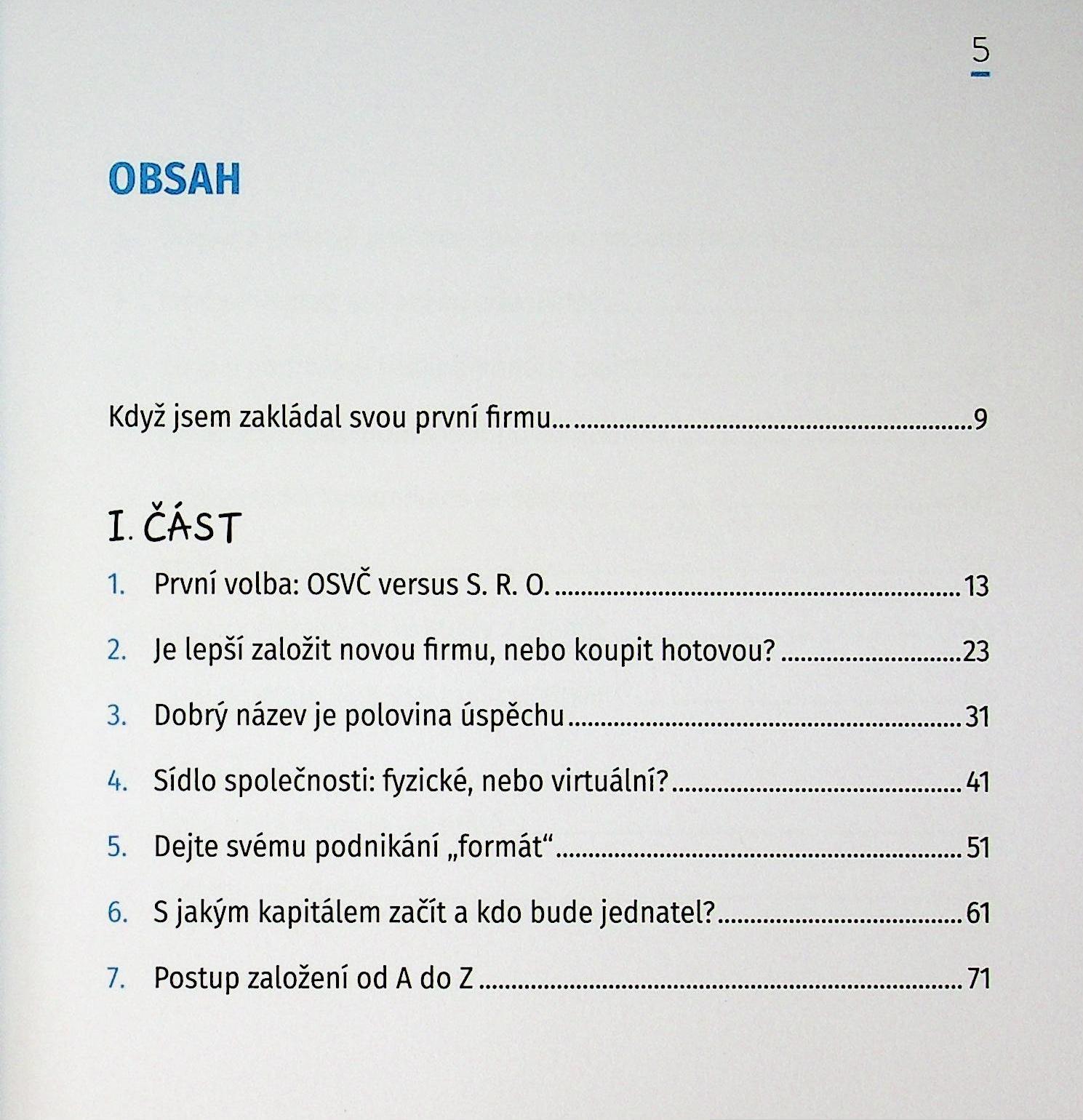 5

OBSAH

Když jsem zakládal svou první firmu... 9

I. ČÁST

1. První volba: OSVČ versus S. R. O. 13

2. Je lepší založit novou firmu, nebo koupit hotovou? 23

3. Dobrý název je polovina úspěchu 31

4. Sídlo společnosti: fyzické, nebo virtuální? 41

5. Dejte svému podnikání „formát“ 51

6. S jakým kapitálem začít a kdo bude jednatel? 61

7. Postup založení od A do Z 71